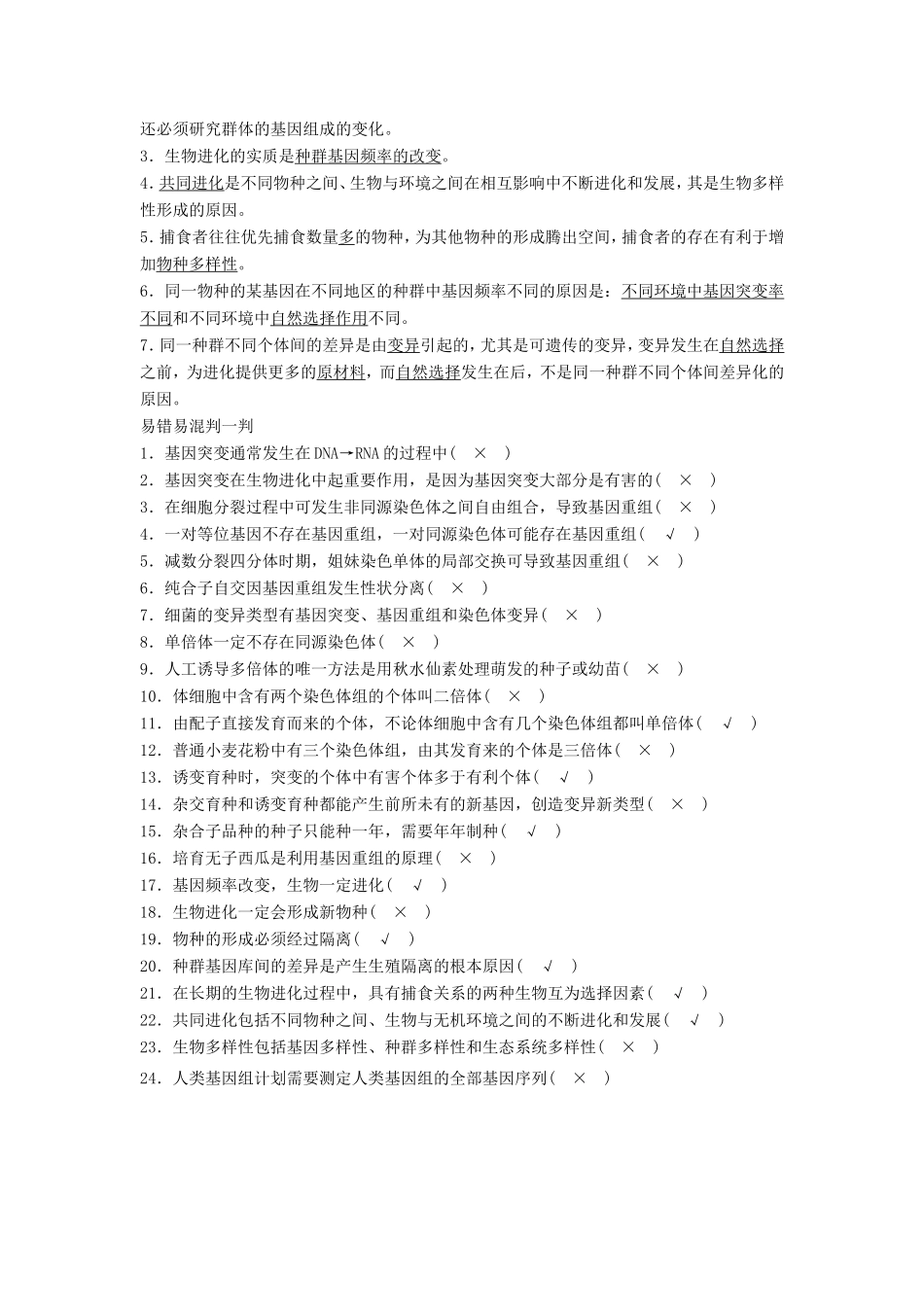 还必须研究群体的基因组成的变化。

3．生物进化的实质是种群基因频率的改变。

4．共同进化是不同物种之间、生物与环境之间在相互影响中不断进化和发展，其是生物多样性形成的原因。

5．捕食者往往优先捕食数量多的物种，为其他物种的形成腾出空间，捕食者的存在有利于增加物种多样性。

6．同一物种的某基因在不同地区的种群中基因频率不同的原因是：不同环境中基因突变率不同和不同环境中自然选择作用不同。

7．同一种群不同个体间的差异是由变异引起的，尤其是可遗传的变异，变异发生在自然选择之前，为进化提供更多的原材料，而自然选择发生在后，不是同一种群不同个体间差异化的原因。

易错易混判一判

1．基因突变通常发生在DNA→RNA的过程中( × )

2．基因突变在生物进化中起重要作用，是因为基因突变大部分是有害的( × )

3．在细胞分裂过程中可发生非同源染色体之间自由组合，导致基因重组( × )

4．一对等位基因不存在基因重组，一对同源染色体可能存在基因重组( √ )

5．减数分裂四分体时期，姐妹染色单体的局部交换可导致基因重组( × )

6．纯合子自交因基因重组发生性状分离( × )

7．细菌的变异类型有基因突变、基因重组和染色体变异( × )

8．单倍体一定不存在同源染色体( × )

9．人工诱导多倍体的唯一方法是用秋水仙素处理萌发的种子或幼苗( × )

10．体细胞中含有两个染色体组的个体叫二倍体( × )

11．由配子直接发育而来的个体，不论体细胞中含有几个染色体组都叫单倍体( √ )

12．普通小麦花粉中有三个染色体组，由其发育来的个体是三倍体( × )

13．诱变育种时，突变的个体中有害个体多于有利个体( √ )

14．杂交育种和诱变育种都能产生前所未有的新基因，创造变异新类型( × )

15．杂合子品种的种子只能种一年，需要年年制种( √ )

16．培育无子西瓜是利用基因重组的原理( × )

17．基因频率改变，生物一定进化( √ )

18．生物进化一定会形成新物种( × )

19．物种的形成必须经过隔离( √ )

20．种群基因库间的差异是产生生殖隔离的根本原因( √ )

21．在长期的生物进化过程中，具有捕食关系的两种生物互为选择因素( √ )

22．共同进化包括不同物种之间、生物与无机环境之间的不断进化和发展( √ )

23．生物多样性包括基因多样性、种群多样性和生态系统多样性( × )

24．人类基因组计划需要测定人类基因组的全部基因序列( × )